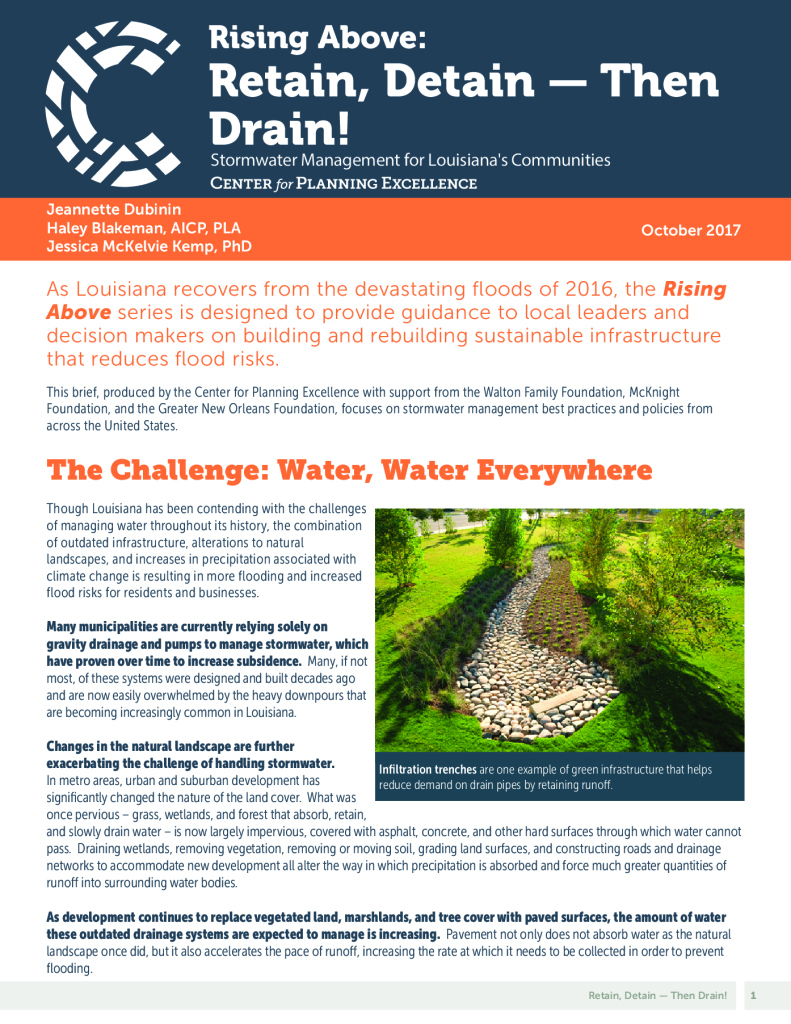 Rising Above:
Retain, Detain — Then Drain!
Stormwater Management for Louisiana's Communities
CENTER for PLANNING EXCELLENCE

Jeannette Dubinin
Haley Blakeman, AICP, PLA
Jessica McKelvie Kemp, PhD

October 2017

As Louisiana recovers from the devastating floods of 2016, the Rising Above series is designed to provide guidance to local leaders and decision makers on building and rebuilding sustainable infrastructure that reduces flood risks.

This brief, produced by the Center for Planning Excellence with support from the Walton Family Foundation, McKnight Foundation, and the Greater New Orleans Foundation, focuses on stormwater management best practices and policies from across the United States.

The Challenge: Water, Water Everywhere

Though Louisiana has been contending with the challenges of managing water throughout its history, the combination of outdated infrastructure, alterations to natural landscapes, and increases in precipitation associated with climate change is resulting in more flooding and increased flood risks for residents and businesses.

Many municipalities are currently relying solely on gravity drainage and pumps to manage stormwater, which have proven over time to increase subsidence. Many, if not most, of these systems were designed and built decades ago and are now easily overwhelmed by the heavy downpours that are becoming increasingly common in Louisiana.

Changes in the natural landscape are further exacerbating the challenge of handling stormwater.
In metro areas, urban and suburban development has significantly changed the nature of the land cover. What was once pervious – grass, wetlands, and forest that absorb, retain, and slowly drain water – is now largely impervious, covered with asphalt, concrete, and other hard surfaces through which water cannot pass. Draining wetlands, removing vegetation, removing or moving soil, grading land surfaces, and constructing roads and drainage networks to accommodate new development all alter the way in which precipitation is absorbed and force much greater quantities of runoff into surrounding water bodies.

Infiltration trenches are one example of green infrastructure that helps reduce demand on drain pipes by retaining runoff.

As development continues to replace vegetated land, marshlands, and tree cover with paved surfaces, the amount of water these outdated drainage systems are expected to manage is increasing. Pavement not only does not absorb water as the natural landscape once did, but it also accelerates the pace of runoff, increasing the rate at which it needs to be collected in order to prevent flooding.

Retain, Detain — Then Drain! 1